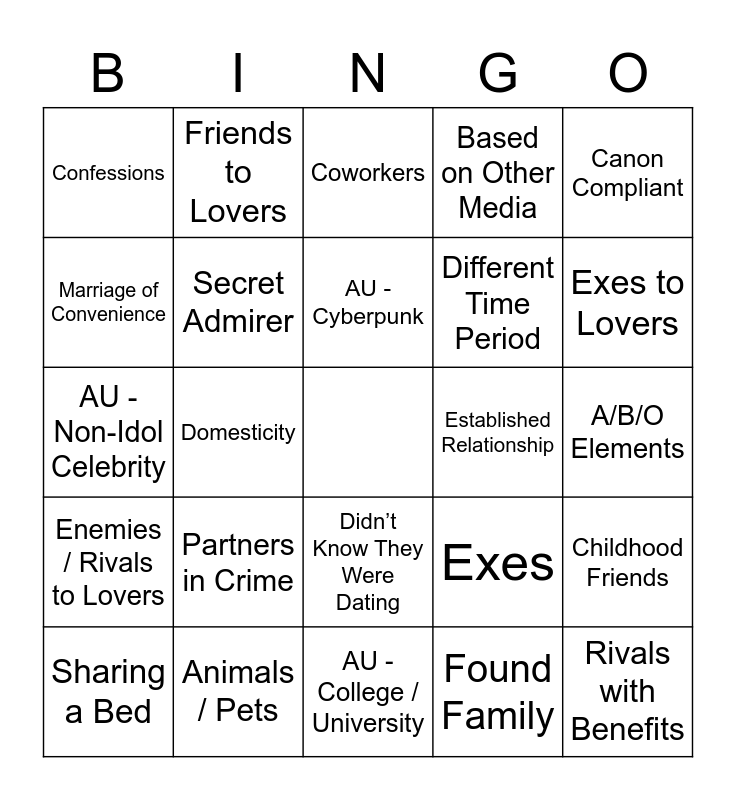 | B | I | N | G | O |
|---|---|---|---|---|
| Confessions | Friends to Lovers | Coworkers | Based on Other Media | Canon Compliant |
| Marriage of Convenience | Secret Admirer | AU - Cyberpunk | Different Time Period | Exes to Lovers |
| AU - Non-Idol Celebrity | Domesticity | | Established Relationship | A/B/O Elements |
| Enemies / Rivals to Lovers | Partners in Crime | Didn't Know They Were Dating | Exes | Childhood Friends |
| Sharing a Bed | Animals / Pets | AU - College / University | Found Family | Rivals with Benefits |